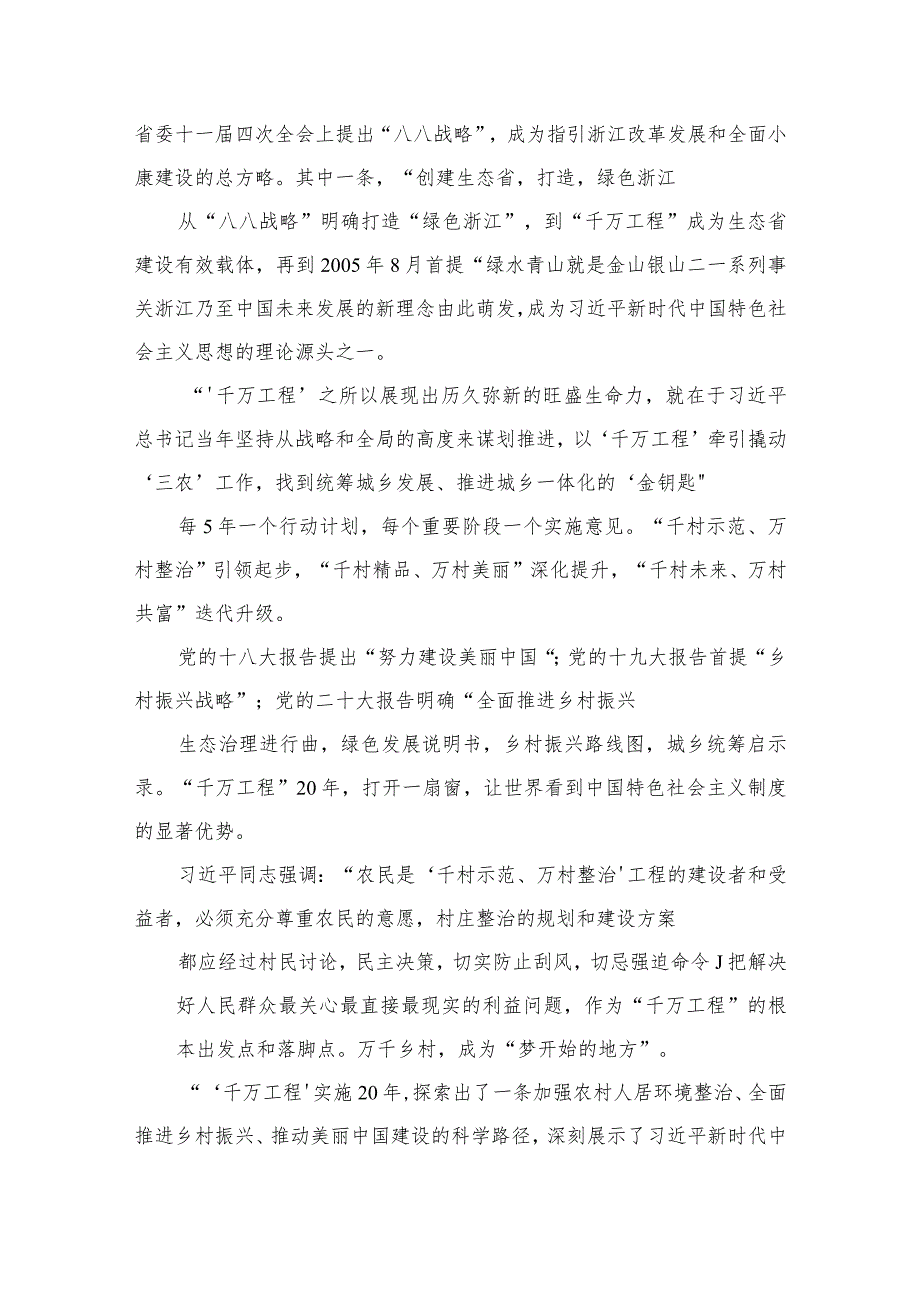 省委十一届四次全会上提出“八八战略”，成为指引浙江改革发展和全面小康建设的总方略。其中一条，“创建生态省，打造，绿色浙江

从“八八战略”明确打造“绿色浙江”，到“千万工程”成为生态省建设有效载体，再到2005年8月首提“绿水青山就是金山银山二一系列事关浙江乃至中国未来发展的新理念由此萌发，成为习近平新时代中国特色社会主义思想的理论源头之一。

“'千万工程’之所以展现出历久弥新的旺盛生命力，就在于习近平总书记当年坚持从战略和全局的高度来谋划推进，以‘千万工程’牵引撬动‘三农’工作，找到统筹城乡发展、推进城乡一体化的‘金钥匙"

每5年一个行动计划，每个重要阶段一个实施意见。“千村示范、万村整治”引领起步，“千村精品、万村美丽”深化提升，“千村未来、万村共富”迭代升级。

党的十八大报告提出“努力建设美丽中国“;党的十九大报告首提“乡村振兴战略”；党的二十大报告明确“全面推进乡村振兴

生态治理进行曲，绿色发展说明书，乡村振兴路线图，城乡统筹启示录。“千万工程”20年，打开一扇窗，让世界看到中国特色社会主义制度的显著优势。

习近平同志强调：“农民是‘千村示范、万村整治'工程的建设者和受益者，必须充分尊重农民的意愿，村庄整治的规划和建设方案

都应经过村民讨论，民主决策，切实防止刮风，切忌强迫命令J把解决好人民群众最关心最直接最现实的利益问题，作为“千万工程”的根本出发点和落脚点。万千乡村，成为“梦开始的地方”。

“‘千万工程'实施20年，探索出了一条加强农村人居环境整治、全面推进乡村振兴、推动美丽中国建设的科学路径，深刻展示了习近平新时代中